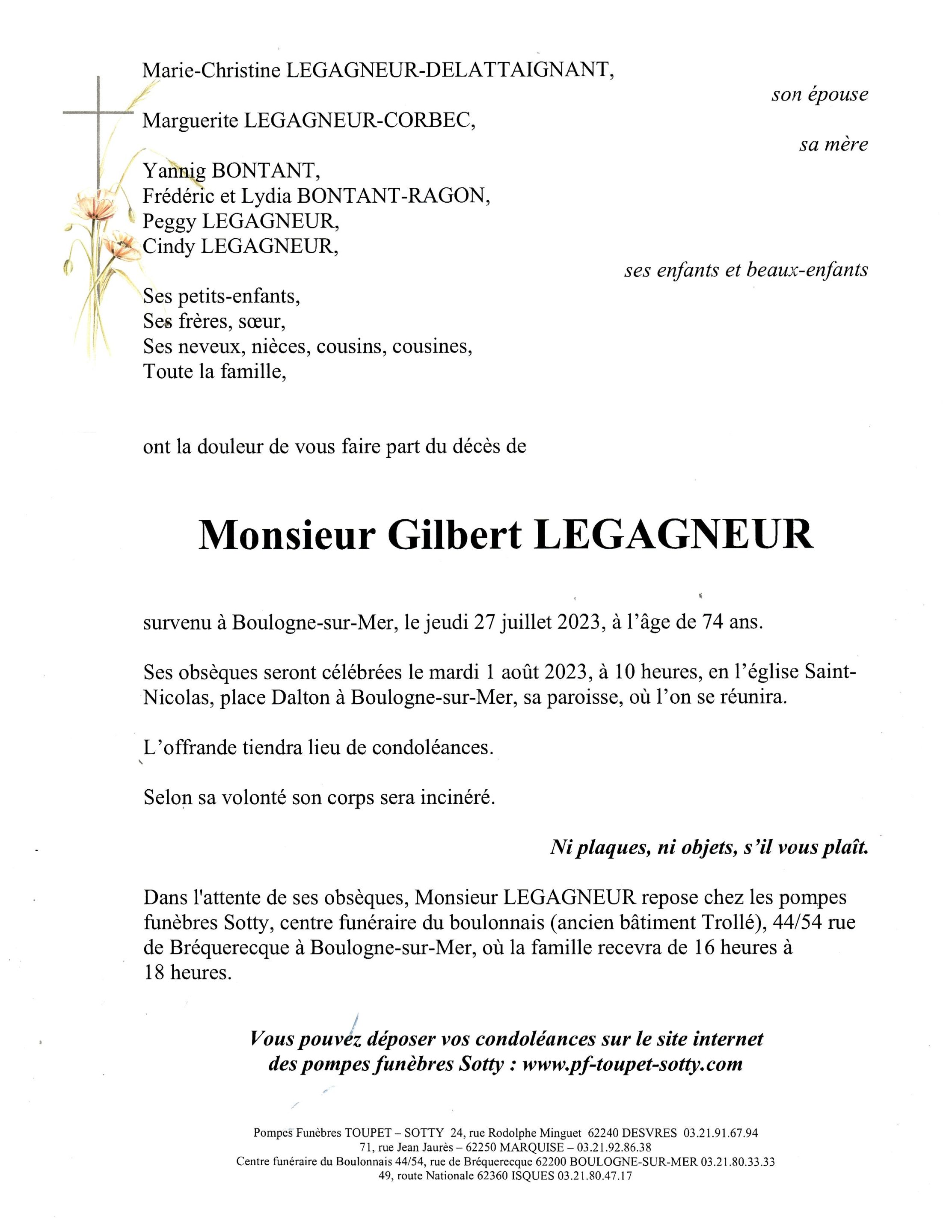 Marie-Christine LEGAGNEUR-DELATTAIGNANT,

son épouse

Marguerite LEGAGNEUR-CORBEC,

sa mère

Yannig BONTANT,
Frédéric et Lydia BONTANT-RAGON,
Peggy LEGAGNEUR,
Cindy LEGAGNEUR,

ses enfants et beaux-enfants

Ses petits-enfants,
Ses frères, sœur,
Ses neveux, nièces, cousins, cousines,
Toute la famille,

ont la douleur de vous faire part du décès de

Monsieur Gilbert LEGAGNEUR

survenu à Boulogne-sur-Mer, le jeudi 27 juillet 2023, à l'âge de 74 ans.

Ses obsèques seront célébrées le mardi 1 août 2023, à 10 heures, en l'église Saint-Nicolas, place Dalton à Boulogne-sur-Mer, sa paroisse, où l'on se réunira.

L'offrande tiendra lieu de condoléances.

Selon sa volonté son corps sera incinéré.

Ni plaques, ni objets, s'il vous plaît.

Dans l'attente de ses obsèques, Monsieur LEGAGNEUR repose chez les pompes funèbres Sotty, centre funéraire du boulonnais (ancien bâtiment Trollé), 44/54 rue de Bréquerecque à Boulogne-sur-Mer, où la famille recevra de 16 heures à 18 heures.

Vous pouvez déposer vos condoléances sur le site internet des pompes funèbres Sotty : www.pf-toupet-sotty.com

Pompes Funèbres TOUPET – SOTTY 24, rue Rodolphe Minguet 62240 DESVRES 03.21.91.67.94
71, rue Jean Jaurès – 62250 MARQUISE – 03.21.92.86.38
Centre funéraire du Boulonnais 44/54, rue de Bréquerecque 62200 BOULOGNE-SUR-MER 03.21.80.33.33
49, route Nationale 62360 ISQUES 03.21.80.47.17